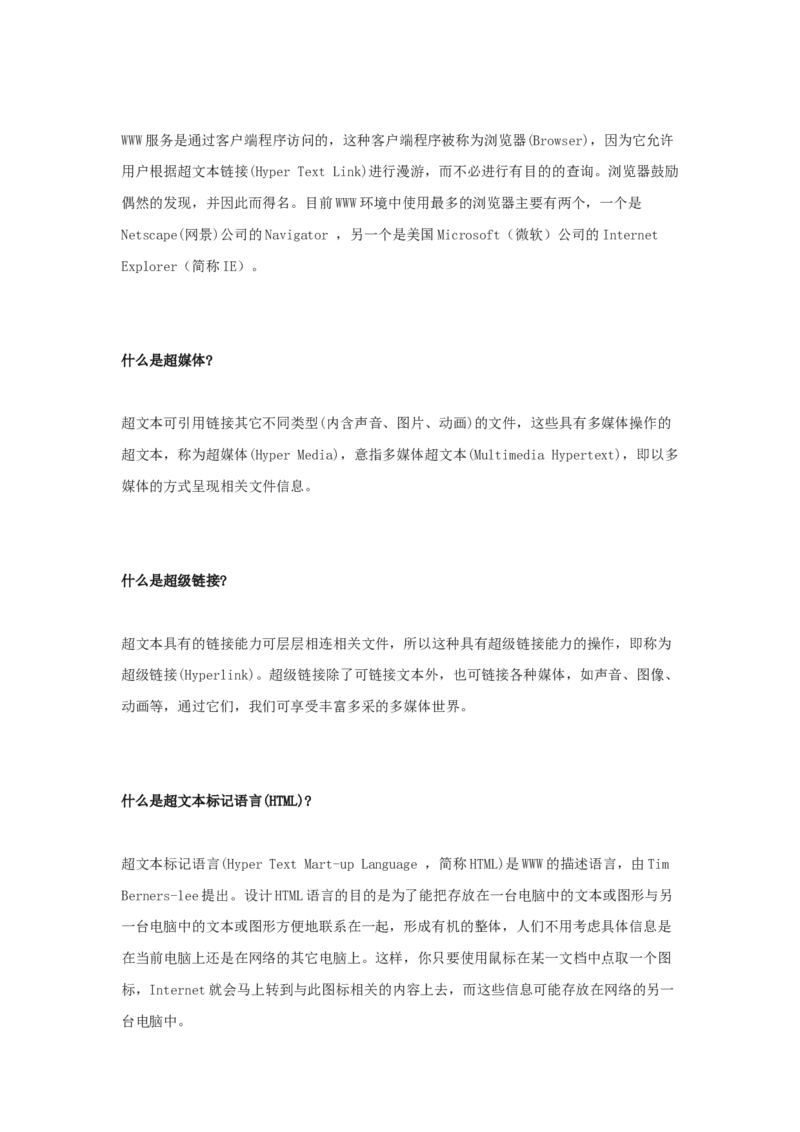 WWW服务是通过客户端程序访问的，这种客户端程序被称为浏览器(Browser)，因为它允许用户根据超文本链接(Hyper Text Link)进行漫游，而不必进行有目的的查询。浏览器鼓励偶然的发现，并因此而得名。目前WWW环境中使用最多的浏览器主要有两个，一个是Netscape(网景)公司的Navigator ，另一个是美国Microsoft（微软）公司的Internet Explorer（简称IE）。

什么是超媒体?

超文本可引用链接其它不同类型(内含声音、图片、动画)的文件，这些具有多媒体操作的超文本，称为超媒体(Hyper Media)，意指多媒体超文本(Multimedia Hypertext)，即以多媒体的方式呈现相关文件信息。

什么是超级链接?

超文本具有的链接能力可层层相连相关文件，所以这种具有超级链接能力的操作，即称为超级链接(Hyperlink)。超级链接除了可链接文本外，也可链接各种媒体，如声音、图像、动画等，通过它们，我们可享受丰富多采的多媒体世界。

什么是超文本标记语言(HTML)?

超文本标记语言(Hyper Text Mart-up Language ，简称HTML)是WWW的描述语言，由Tim Berners-lee提出。设计HTML语言的目的是为了能把存放在一台电脑中的文本或图形与另一台电脑中的文本或图形方便地联系在一起，形成有机的整体，人们不用考虑具体信息是在当前电脑上还是在网络的其它电脑上。这样，你只要使用鼠标在某一文档中点取一个图标，Internet就会马上转到与此图标相关的内容上去，而这些信息可能存放在网络的另一台电脑中。